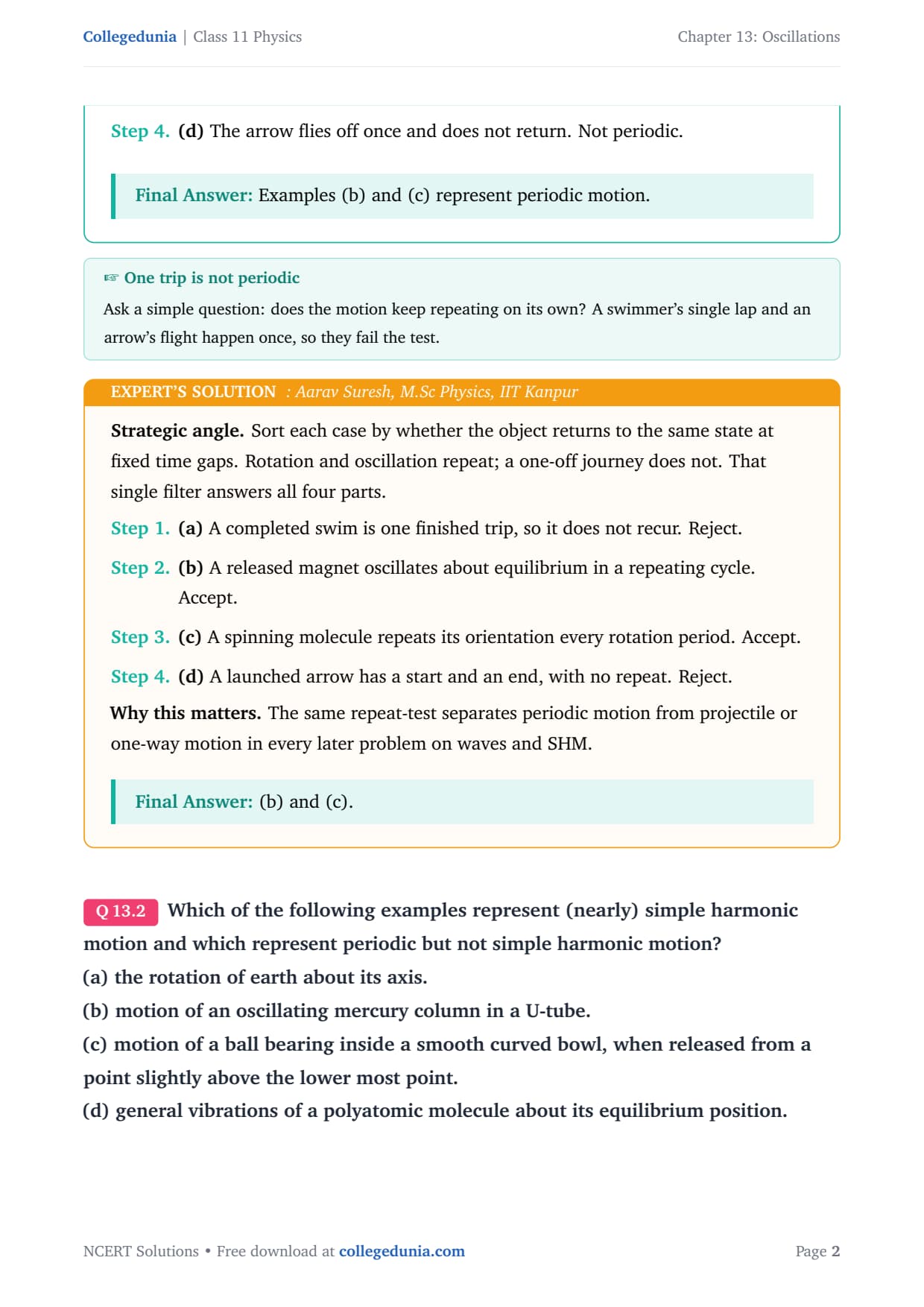 Collegedunia | Class 11 Physics

Chapter 13: Oscillations

Step 4. (d) The arrow flies off once and does not return. Not periodic.

Final Answer: Examples (b) and (c) represent periodic motion.

☞ One trip is not periodic

Ask a simple question: does the motion keep repeating on its own? A swimmer's single lap and an arrow's flight happen once, so they fail the test.

EXPERT'S SOLUTION : Aarav Suresh, M.Sc Physics, IIT Kanpur

Strategic angle. Sort each case by whether the object returns to the same state at fixed time gaps. Rotation and oscillation repeat; a one-off journey does not. That single filter answers all four parts.

Step 1. (a) A completed swim is one finished trip, so it does not recur. Reject.

Step 2. (b) A released magnet oscillates about equilibrium in a repeating cycle. Accept.

Step 3. (c) A spinning molecule repeats its orientation every rotation period. Accept.

Step 4. (d) A launched arrow has a start and an end, with no repeat. Reject.

Why this matters. The same repeat-test separates periodic motion from projectile or one-way motion in every later problem on waves and SHM.

Final Answer: (b) and (c).

Q 13.2 Which of the following examples represent (nearly) simple harmonic motion and which represent periodic but not simple harmonic motion?
(a) the rotation of earth about its axis.
(b) motion of an oscillating mercury column in a U-tube.
(c) motion of a ball bearing inside a smooth curved bowl, when released from a point slightly above the lower most point.
(d) general vibrations of a polyatomic molecule about its equilibrium position.

NCERT Solutions • Free download at collegedunia.com

Page 2